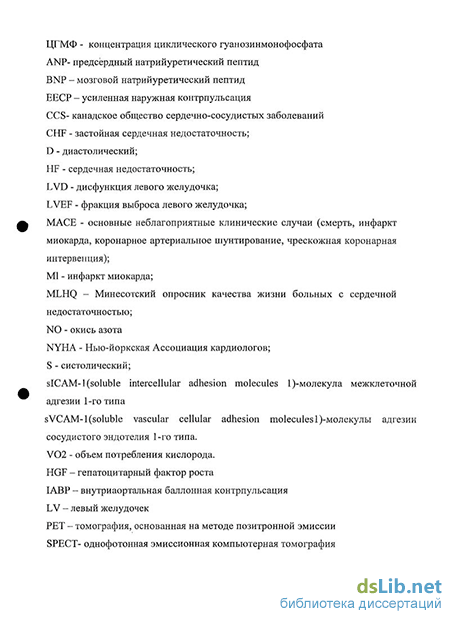 ЦГМФ - концентрация циклического гуанозинмонофосфата
ANP- предсердный натрийуретический пептид
BNP – мозговой натрийуретический пептид
EECP – усиленная наружная контрпульсация
CCS- канадское общество сердечно-сосудистых заболеваний
CHF - застойная сердечная недостаточность;
D - диастолический;
HF - сердечная недостаточность;
LVD - дисфункция левого желудочка;
LVEF - фракция выброса левого желудочка;
MACE - основные неблагоприятные клинические случаи (смерть, инфаркт миокарда, коронарное артериальное шунтирование, чрескожная коронарная интервенция);
MI - инфаркт миокарда;
MLHQ – Минесотский опросник качества жизни больных с сердечной недостаточностью;
NO - окись азота
NYHA - Нью-йоркская Ассоциация кардиологов;
S - систолический;
sICAM-1(soluble intercellular adhesion molecules 1)-молекула межклеточной адгезии 1-го типа
sVCAM-1(soluble vascular cellular adhesion molecules1)-молекулы адгезии сосудистого эндотелия 1-го типа.
VO2 - объем потребления кислорода.
HGF – гепатоцитарный фактор роста
IABP – внутриаортальная баллонная контрпульсация
LV – левый желудочек
PET – томография, основанная на методе позитронной эмиссии
SPECT- однофотонная эмиссионная компьютерная томография

dsLib.net
библиотека диссертаций